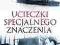 UCIECZKI
SPECJALNEGO
ZNACZENIA